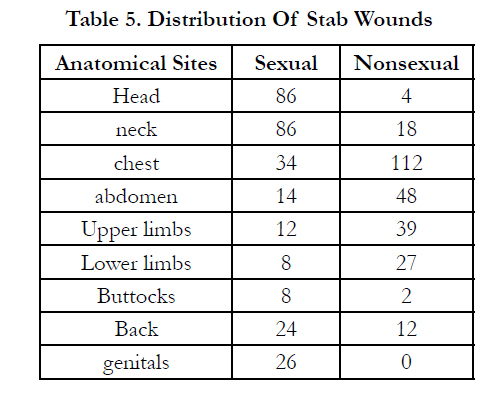 Table 5. Distribution Of Stab Wounds

| Anatomical Sites | Sexual | Nonsexual |
|---|---|---|
| Head | 86 | 4 |
| neck | 86 | 18 |
| chest | 34 | 112 |
| abdomen | 14 | 48 |
| Upper limbs | 12 | 39 |
| Lower limbs | 8 | 27 |
| Buttocks | 8 | 2 |
| Back | 24 | 12 |
| genitals | 26 | 0 |